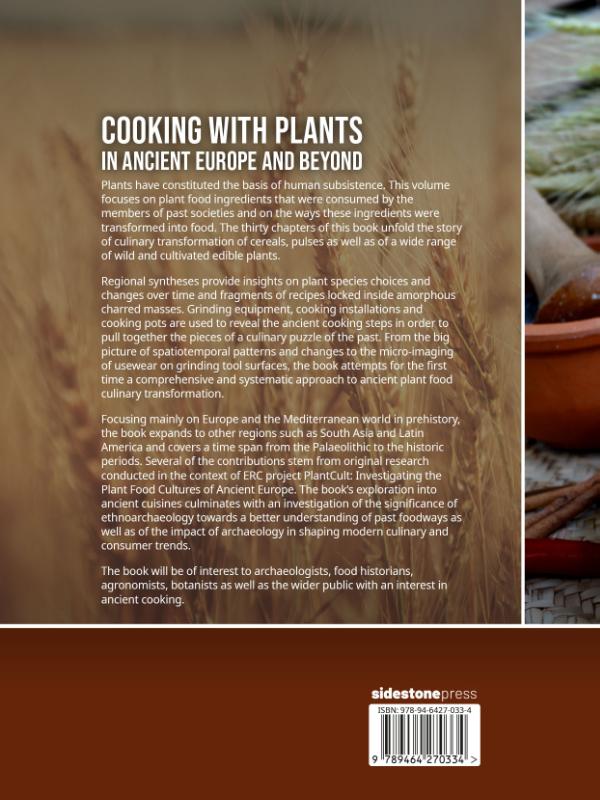 COOKING WITH PLANTS
IN ANCIENT EUROPE AND BEYOND

Plants have constituted the basis of human subsistence. This volume focuses on plant food ingredients that were consumed by the members of past societies and on the ways these ingredients were transformed into food. The thirty chapters of this book unfold the story of culinary transformation of cereals, pulses as well as of a wide range of wild and cultivated edible plants.

Regional syntheses provide insights on plant species choices and changes over time and fragments of recipes locked inside amorphous charred masses. Grinding equipment, cooking installations and cooking pots are used to reveal the ancient cooking steps in order to pull together the pieces of a culinary puzzle of the past. From the big picture of spatiotemporal patterns and changes to the micro-imaging of usewear on grinding tool surfaces, the book attempts for the first time a comprehensive and systematic approach to ancient plant food culinary transformation.

Focusing mainly on Europe and the Mediterranean world in prehistory, the book expands to other regions such as South Asia and Latin America and covers a time span from the Palaeolithic to the historic periods. Several of the contributions stem from original research conducted in the context of ERC project PlantCult: Investigating the Plant Food Cultures of Ancient Europe. The book's exploration into ancient cuisines culminates with an investigation of the significance of ethnoarchaeology towards a better understanding of past foodways as well as of the impact of archaeology in shaping modern culinary and consumer trends.

The book will be of interest to archaeologists, food historians, agronomists, botanists as well as the wider public with an interest in ancient cooking.

sidestonepress

ISBN: 978-94-6427-033-4

9 789464 270334 >